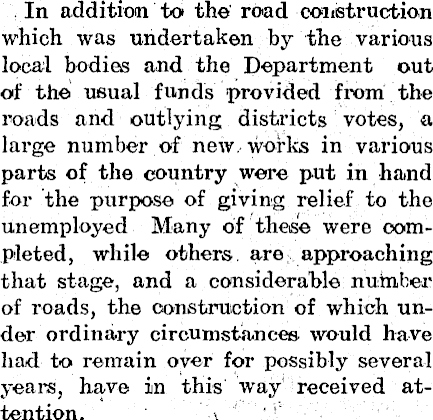 In addition to the road construction which was undertaken by the various local bodies and the Department out of the usual funds provided from the roads and outlying districts votes, a large number of new works in various parts of the country were put in hand for the purpose of giving relief to the unemployed Many of these were completed, while others are approaching that stage, and a considerable number of roads, the construction of which under ordinary circumstances would have had to remain over for possibly several years, have in this way received attention.